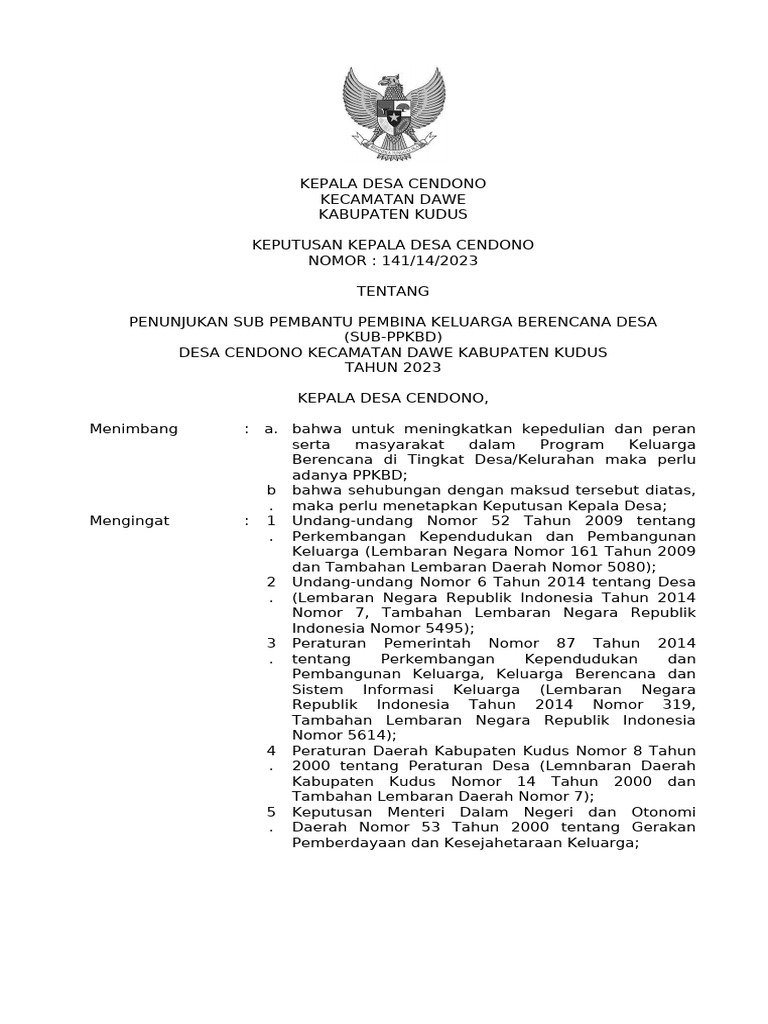 KEPALA DESA CENDONO
KECAMATAN DAWE
KABUPATEN KUDUS

KEPUTUSAN KEPALA DESA CENDONO
NOMOR : 141/14/2023

TENTANG

PENUNJUKAN SUB PEMBANTU PEMBINA KELUARGA BERENCANA DESA (SUB-PPKBD)
DESA CENDONO KECAMATAN DAWE KABUPATEN KUDUS
TAHUN 2023

KEPALA DESA CENDONO,

Menimbang : a. bahwa untuk meningkatkan kepedulian dan peran serta masyarakat dalam Program Keluarga Berencana di Tingkat Desa/Kelurahan maka perlu adanya PPKBD;
b. bahwa sehubungan dengan maksud tersebut diatas, maka perlu menetapkan Keputusan Kepala Desa;

Mengingat : 1. Undang-undang Nomor 52 Tahun 2009 tentang Perkembangan Kependudukan dan Pembangunan Keluarga (Lembaran Negara Nomor 161 Tahun 2009 dan Tambahan Lembaran Daerah Nomor 5080);
2. Undang-undang Nomor 6 Tahun 2014 tentang Desa (Lembaran Negara Republik Indonesia Tahun 2014 Nomor 7, Tambahan Lembaran Negara Republik Indonesia Nomor 5495);
3. Peraturan Pemerintah Nomor 87 Tahun 2014 tentang Perkembangan Kependudukan dan Pembangunan Keluarga, Keluarga Berencana dan Sistem Informasi Keluarga (Lembaran Negara Republik Indonesia Tahun 2014 Nomor 319, Tambahan Lembaran Negara Republik Indonesia Nomor 5614);
4. Peraturan Daerah Kabupaten Kudus Nomor 8 Tahun 2000 tentang Peraturan Desa (Lemnbaran Daerah Kabupaten Kudus Nomor 14 Tahun 2000 dan Tambahan Lembaran Daerah Nomor 7);
5. Keputusan Menteri Dalam Negeri dan Otonomi Daerah Nomor 53 Tahun 2000 tentang Gerakan Pemberdayaan dan Kesejahetaraan Keluarga;